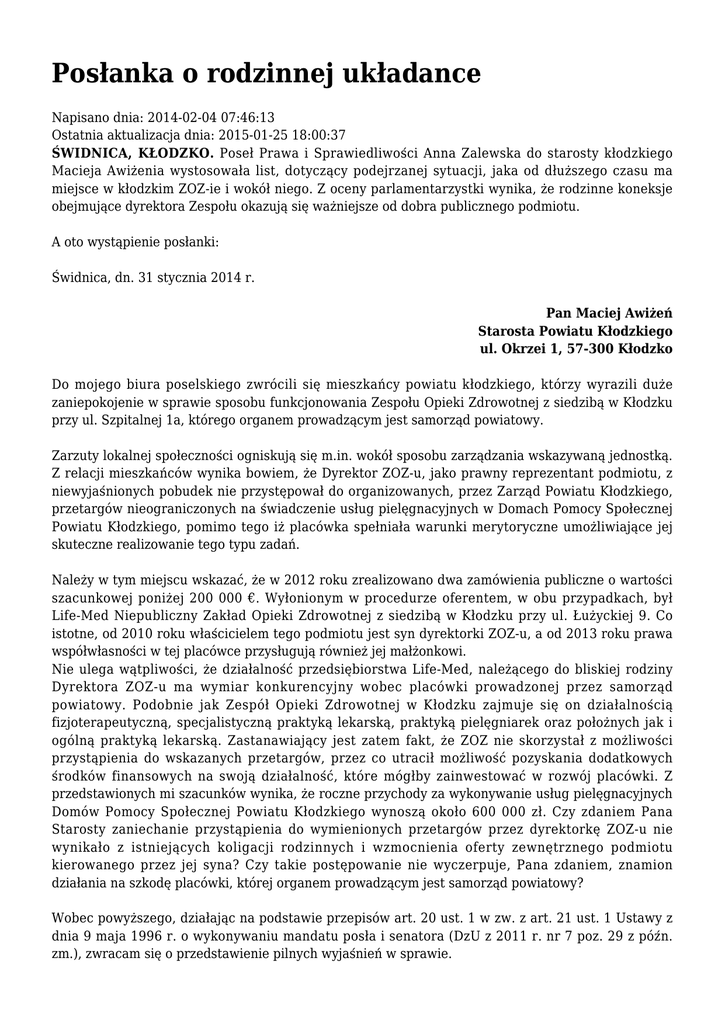 Posłanka o rodzinnej układance

Napisano dnia: 2014-02-04 07:46:13
Ostatnia aktualizacja dnia: 2015-01-25 18:00:37
ŚWIDNICA, KŁODZKO. Poseł Prawa i Sprawiedliwości Anna Zalewska do starosty kłodzkiego Macieja Awiżenia wystosowała list, dotyczący podejrzanej sytuacji, jaka od dłuższego czasu ma miejsce w kłodzkim ZOZ-ie i wokół niego. Z oceny parlamentarzystki wynika, że rodzinne koneksje obejmujące dyrektora Zespołu okazują się ważniejsze od dobra publicznego podmiotu.

A oto wystąpienie posłanki:

Świdnica, dn. 31 stycznia 2014 r.

Pan Maciej Awiżeń
Starosta Powiatu Kłodzkiego
ul. Okrzei 1, 57-300 Kłodzko

Do mojego biura poselskiego zwrócili się mieszkańcy powiatu kłodzkiego, którzy wyrazili duże zaniepokojenie w sprawie sposobu funkcjonowania Zespołu Opieki Zdrowotnej z siedzibą w Kłodzku przy ul. Szpitalnej 1a, którego organem prowadzącym jest samorząd powiatowy.

Zarzuty lokalnej społeczności ogniskują się m.in. wokół sposobu zarządzania wskazywaną jednostką. Z relacji mieszkańców wynika bowiem, że Dyrektor ZOZ-u, jako prawny reprezentant podmiotu, z niewyjaśnionych pobudek nie przystępował do organizowanych, przez Zarząd Powiatu Kłodzkiego, przetargów nieograniczonych na świadczenie usług pielęgnacyjnych w Domach Pomocy Społecznej Powiatu Kłodzkiego, pomimo tego iż placówka spełniała warunki merytoryczne umożliwiające jej skuteczne realizowanie tego typu zadań.

Należy w tym miejscu wskazać, że w 2012 roku zrealizowano dwa zamówienia publiczne o wartości szacunkowej poniżej 200 000 €. Wyłonionym w procedurze oferentem, w obu przypadkach, był Life-Med Niepubliczny Zakład Opieki Zdrowotnej z siedzibą w Kłodzku przy ul. Łużyckiej 9. Co istotne, od 2010 roku właścicielem tego podmiotu jest syn dyrektorki ZOZ-u, a od 2013 roku prawa współwłasności w tej placówce przysługują również jej małżonkowi.
Nie ulega wątpliwości, że działalność przedsiębiorstwa Life-Med, należącego do bliskiej rodziny Dyrektora ZOZ-u ma wymiar konkurencyjny wobec placówki prowadzonej przez samorząd powiatowy. Podobnie jak Zespół Opieki Zdrowotnej w Kłodzku zajmuje się on działalnością fizjoterapeutyczną, specjalistyczną praktyką lekarską, praktyką pielęgniarek oraz położnych jak i ogólną praktyką lekarską. Zastanawiający jest zatem fakt, że ZOZ nie skorzystał z możliwości przystąpienia do wskazanych przetargów, przez co utracił możliwość pozyskania dodatkowych środków finansowych na swoją działalność, które mógłby zainwestować w rozwój placówki. Z przedstawionych mi szacunków wynika, że roczne przychody za wykonywanie usług pielęgnacyjnych Domów Pomocy Społecznej Powiatu Kłodzkiego wynoszą około 600 000 zł. Czy zdaniem Pana Starosty zaniechanie przystąpienia do wymienionych przetargów przez dyrektorkę ZOZ-u nie wynikało z istniejących koligacji rodzinnych i wzmocnienia oferty zewnętrznego podmiotu kierowanego przez jej syna? Czy takie postępowanie nie wyczerpuje, Pana zdaniem, znamion działania na szkodę placówki, której organem prowadzącym jest samorząd powiatowy?

Wobec powyższego, działając na podstawie przepisów art. 20 ust. 1 w zw. z art. 21 ust. 1 Ustawy z dnia 9 maja 1996 r. o wykonywaniu mandatu posła i senatora (DzU z 2011 r. nr 7 poz. 29 z późn. zm.), zwracam się o przedstawienie pilnych wyjaśnień w sprawie.